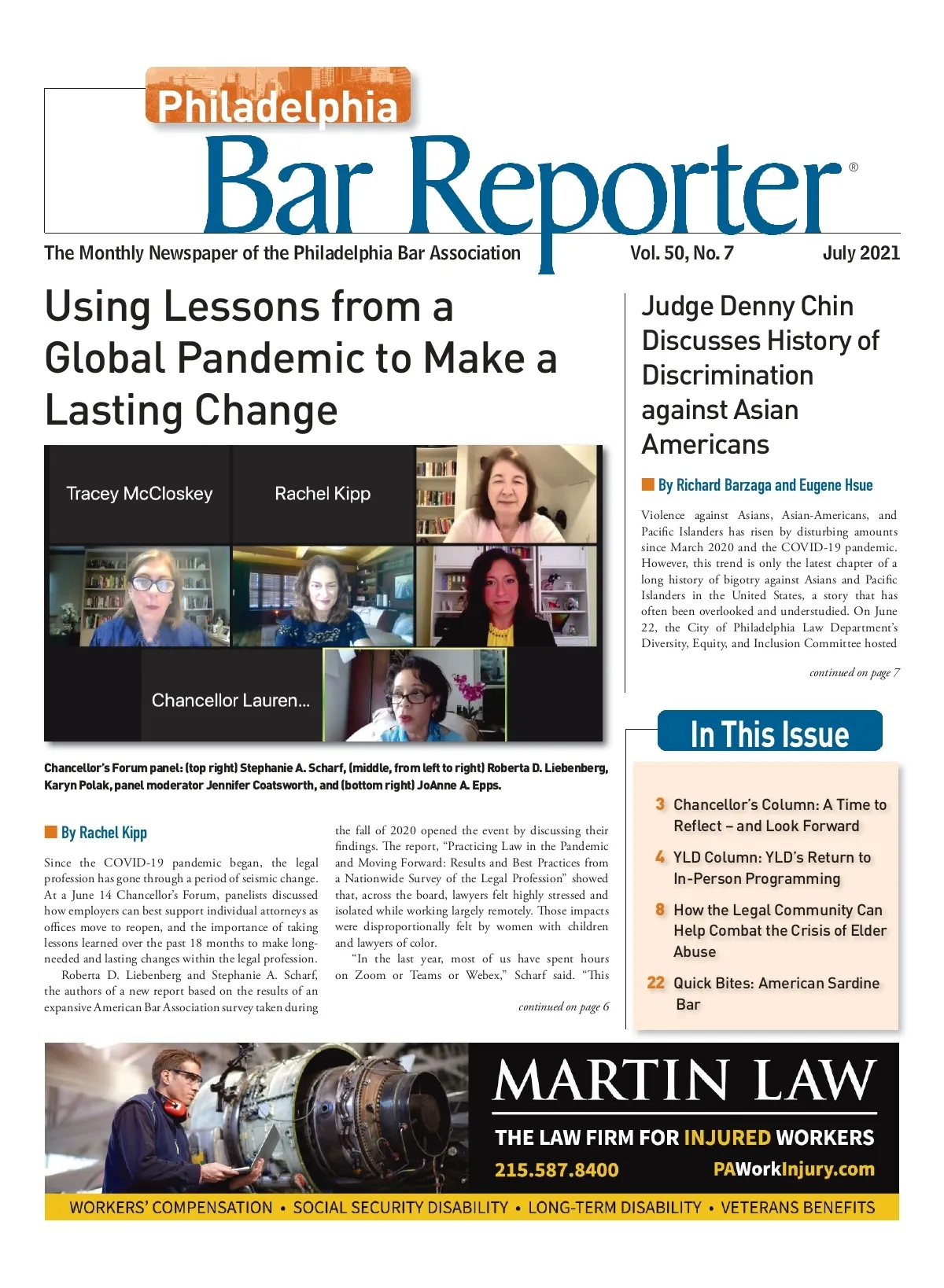 Philadelphia
Bar Reporter®

The Monthly Newspaper of the Philadelphia Bar Association Vol. 50, No. 7 July 2021

Using Lessons from a Global Pandemic to Make a Lasting Change

Tracey McCloskey
Rachel Kipp
Chancellor Lauren...

Chancellor's Forum panel: (top right) Stephanie A. Scharf, (middle, from left to right) Roberta D. Liebenberg, Karyn Polak, panel moderator Jennifer Coatsworth, and (bottom right) JoAnne A. Epps.

By Rachel Kipp

Since the COVID-19 pandemic began, the legal profession has gone through a period of seismic change. At a June 14 Chancellor's Forum, panelists discussed how employers can best support individual attorneys as offices move to reopen, and the importance of taking lessons learned over the past 18 months to make long-needed and lasting changes within the legal profession.

Roberta D. Liebenberg and Stephanie A. Scharf, the authors of a new report based on the results of an expansive American Bar Association survey taken during the fall of 2020 opened the event by discussing their findings. The report, "Practicing Law in the Pandemic and Moving Forward: Results and Best Practices from a Nationwide Survey of the Legal Profession" showed that, across the board, lawyers felt highly stressed and isolated while working largely remotely. Those impacts were disproportionally felt by women with children and lawyers of color.

"In the last year, most of us have spent hours on Zoom or Teams or Webex," Scharf said. "This

continued on page 6

Judge Denny Chin Discusses History of Discrimination against Asian Americans

By Richard Barzaga and Eugene Hsue

Violence against Asians, Asian-Americans, and Pacific Islanders has risen by disturbing amounts since March 2020 and the COVID-19 pandemic. However, this trend is only the latest chapter of a long history of bigotry against Asians and Pacific Islanders in the United States, a story that has often been overlooked and understudied. On June 22, the City of Philadelphia Law Department's Diversity, Equity, and Inclusion Committee hosted

continued on page 7

In This Issue

3 Chancellor's Column: A Time to Reflect – and Look Forward

4 YLD Column: YLD's Return to In-Person Programming

8 How the Legal Community Can Help Combat the Crisis of Elder Abuse

22 Quick Bites: American Sardine Bar

MARTIN LAW
THE LAW FIRM FOR INJURED WORKERS
215.587.8400 PAWorkInjury.com
WORKERS' COMPENSATION • SOCIAL SECURITY DISABILITY • LONG-TERM DISABILITY • VETERANS BENEFITS